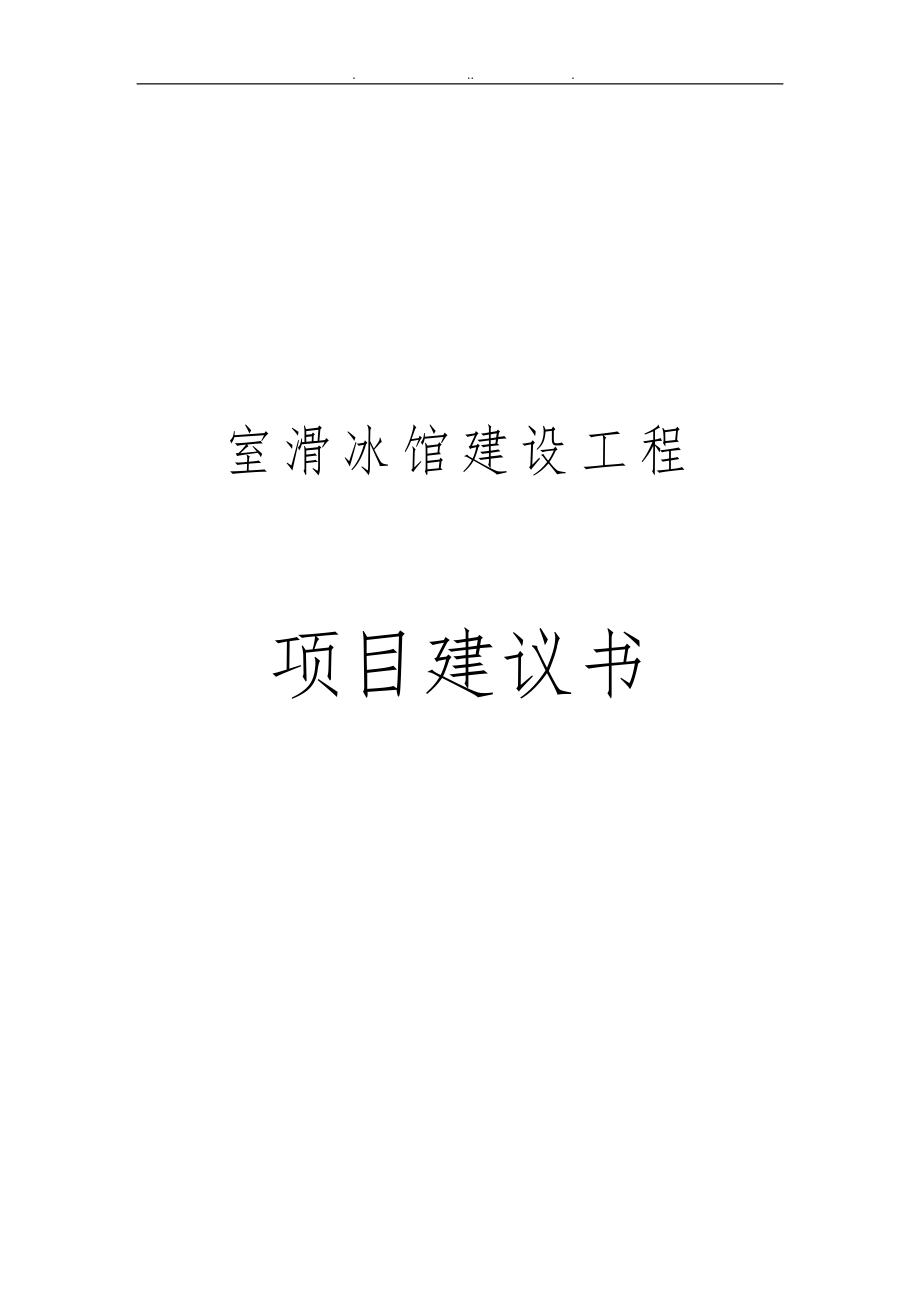 . .. .

室滑冰馆建设工程

项目建议书